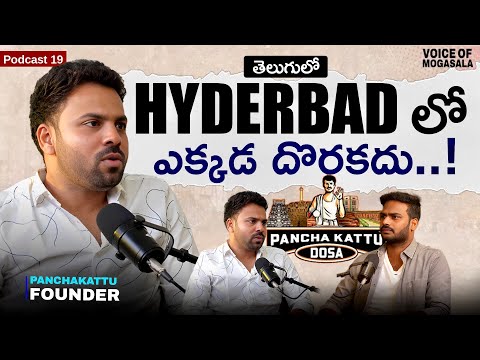 Podcast 19

VOICE OF MOGASALA

తెలుగులో

HYDERBAD లో

ఎక్కడ దొరకదు..!

PANCHA KATTU DOSA

PANCHAKATTU FOUNDER